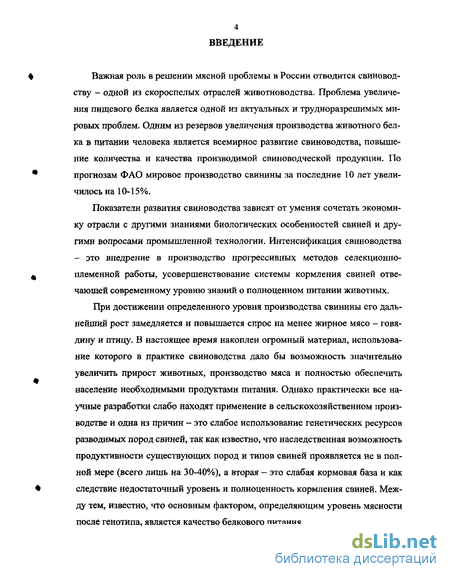 4

ВВЕДЕНИЕ

Важная роль в решении мясной проблемы в России отводится свиноводству – одной из скороспелых отраслей животноводства. Проблема увеличения пищевого белка является одной из актуальных и трудноразрешимых мировых проблем. Одним из резервов увеличения производства животного белка в питании человека является всемирное развитие свиноводства, повышение количества и качества производимой свиноводческой продукции. По прогнозам ФАО мировое производство свинины за последние 10 лет увеличилось на 10-15%.

Показатели развития свиноводства зависят от умения сочетать экономику отрасли с другими знаниями биологических особенностей свиней и другими вопросами промышленной технологии. Интенсификация свиноводства – это внедрение в производство прогрессивных методов селекционно-племенной работы, усовершенствование системы кормления свиней отвечающей современному уровню знаний о полноценном питании животных.

При достижении определенного уровня производства свинины его дальнейший рост замедляется и повышается спрос на менее жирное мясо – говядину и птицу. В настоящее время накоплен огромный материал, использование которого в практике свиноводства дало бы возможность значительно увеличить прирост животных, производство мяса и полностью обеспечить население необходимыми продуктами питания. Однако практически все научные разработки слабо находят применение в сельскохозяйственном производстве и одна из причин – это слабое использование генетических ресурсов разводимых пород свиней, так как известно, что наследственная возможность продуктивности существующих пород и типов свиней проявляется не в полной мере (всего лишь на 30-40%), а вторая – это слабая кормовая база и как следствие недостаточный уровень и полноценность кормления свиней. Между тем, известно, что основным фактором, определяющим уровень мясности после генотипа, является качество белкового питания.

dsLib.net
библиотека диссертаций